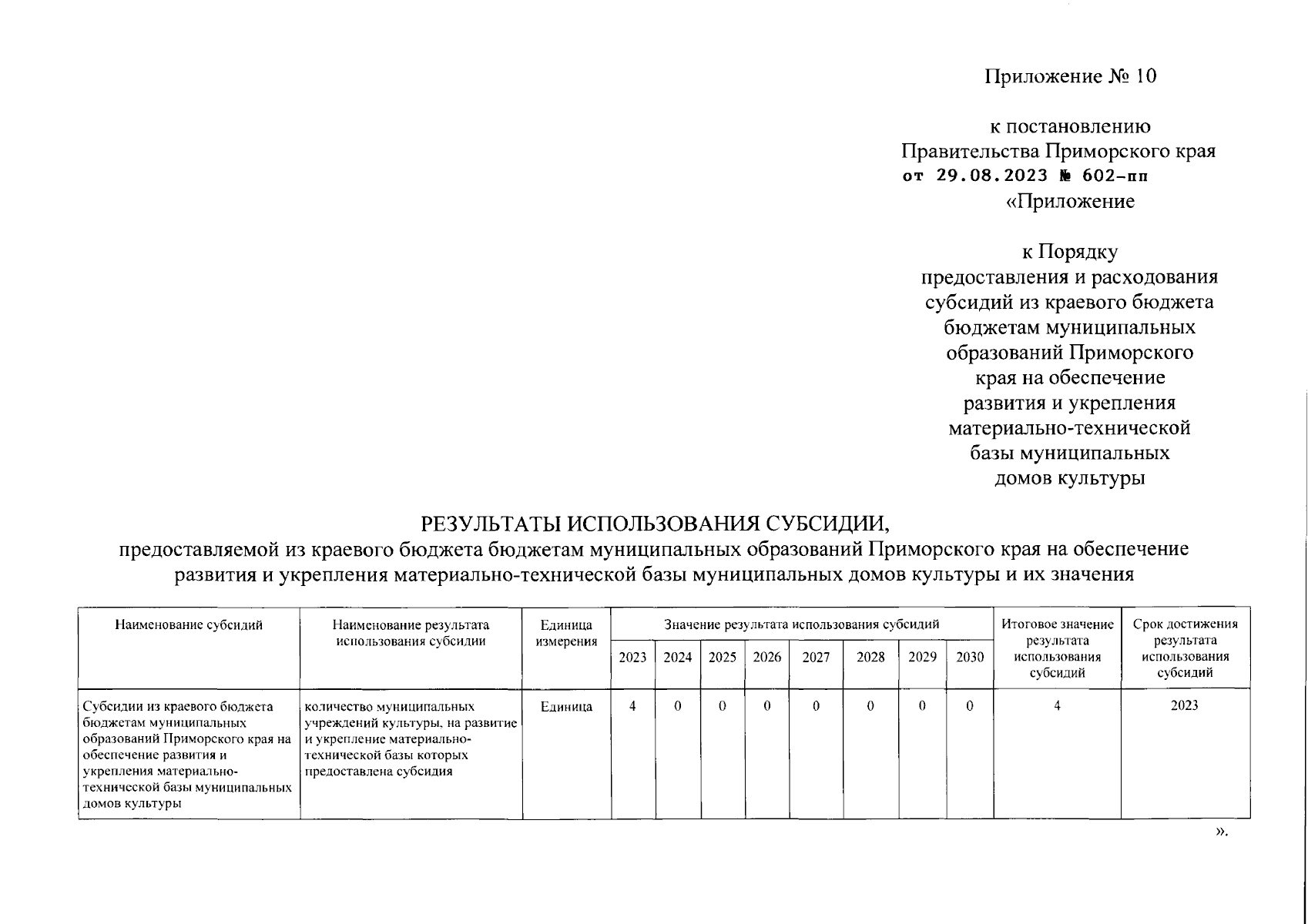 Приложение № 10

к постановлению
Правительства Приморского края
от 29.08.2023 № 602-пп
«Приложение

к Порядку
предоставления и расходования
субсидий из краевого бюджета
бюджетам муниципальных
образований Приморского
края на обеспечение
развития и укрепления
материально-технической
базы муниципальных
домов культуры

РЕЗУЛЬТАТЫ ИСПОЛЬЗОВАНИЯ СУБСИДИИ,
предоставляемой из краевого бюджета бюджетам муниципальных образований Приморского края на обеспечение развития и укрепления материально-технической базы муниципальных домов культуры и их значения

| Наименование субсидий | Наименование результата использования субсидии | Единица измерения | Значение результата использования субсидий | | | | | | | | Итоговое значение результата использования субсидий | Срок достижения результата использования субсидий |
|---|---|---|---|---|---|---|---|---|---|---|---|---|
| | | | 2023 | 2024 | 2025 | 2026 | 2027 | 2028 | 2029 | 2030 | | |
| Субсидии из краевого бюджета бюджетам муниципальных образований Приморского края на обеспечение развития и укрепления материально-технической базы муниципальных домов культуры | количество муниципальных учреждений культуры, на развитие и укрепление материально-технической базы которых предоставлена субсидия | Единица | 4 | 0 | 0 | 0 | 0 | 0 | 0 | 0 | 4 | 2023 |

».